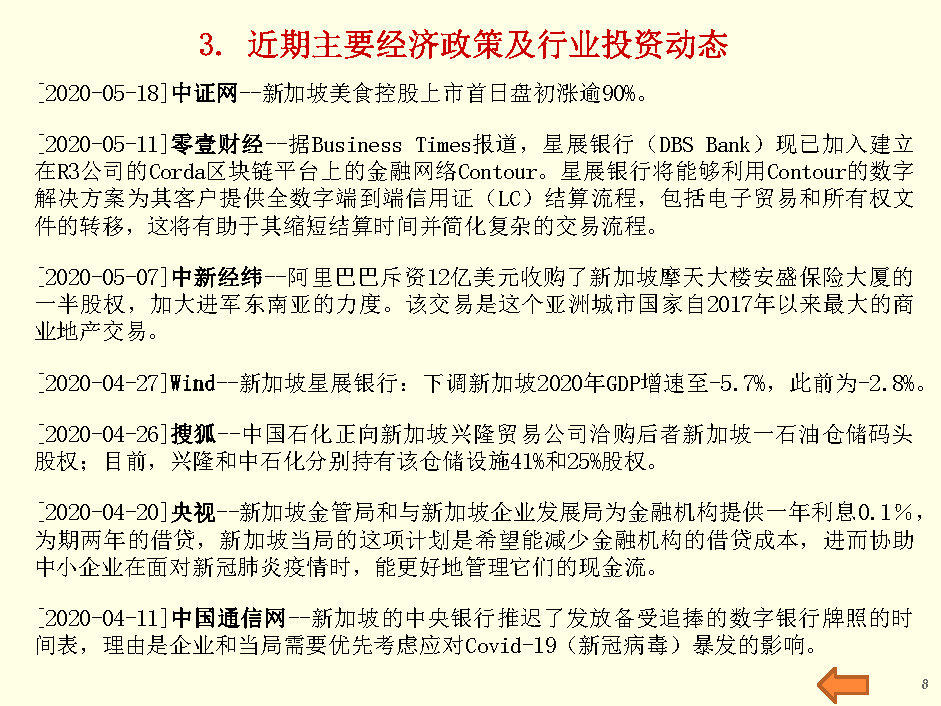 3. 近期主要经济政策及行业投资动态

[2020-05-18]中证网--新加坡美食控股上市首日盘初涨逾90%。

[2020-05-11]零壹财经--据Business Times报道，星展银行（DBS Bank）现已加入建立在R3公司的Corda区块链平台上的金融网络Contour。星展银行将能够利用Contour的数字解决方案为其客户提供全数字端到端信用证（LC）结算流程，包括电子贸易和所有权文件的转移，这将有助于其缩短结算时间并简化复杂的交易流程。

[2020-05-07]中新经纬--阿里巴巴斥资12亿美元收购了新加坡摩天大楼安盛保险大厦的一半股权，加大进军东南亚的力度。该交易是这个亚洲城市国家自2017年以来最大的商业地产交易。

[2020-04-27]Wind--新加坡星展银行：下调新加坡2020年GDP增速至-5.7%，此前为-2.8%。

[2020-04-26]搜狐--中国石化正向新加坡兴隆贸易公司洽购后者新加坡一石油仓储码头股权；目前，兴隆和中石化分别持有该仓储设施41%和25%股权。

[2020-04-20]央视--新加坡金管局和与新加坡企业发展局为金融机构提供一年利息0.1%，为期两年的借贷，新加坡当局的这项计划是希望能减少金融机构的借贷成本，进而协助中小企业在面对新冠肺炎疫情时，能更好地管理它们的现金流。

[2020-04-11]中国通信网--新加坡的中央银行推迟了发放备受追捧的数字银行牌照的时间表，理由是企业和当局需要优先考虑应对Covid-19（新冠病毒）暴发的影响。

8